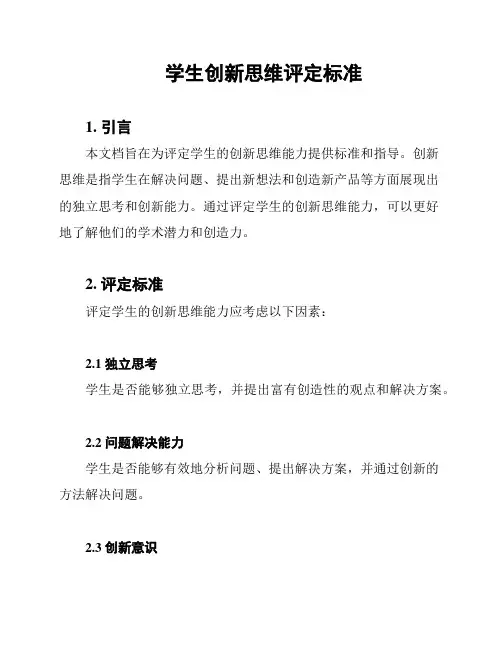 学生创新思维评定标准

1. 引言

本文档旨在为评定学生的创新思维能力提供标准和指导。创新思维是指学生在解决问题、提出新想法和创造新产品等方面展现出的独立思考和创新能力。通过评定学生的创新思维能力，可以更好地了解他们的学术潜力和创造力。

2. 评定标准

评定学生的创新思维能力应考虑以下因素：

2.1 独立思考

学生是否能够独立思考，并提出富有创造性的观点和解决方案。

2.2 问题解决能力

学生是否能够有效地分析问题、提出解决方案，并通过创新的方法解决问题。

2.3 创新意识